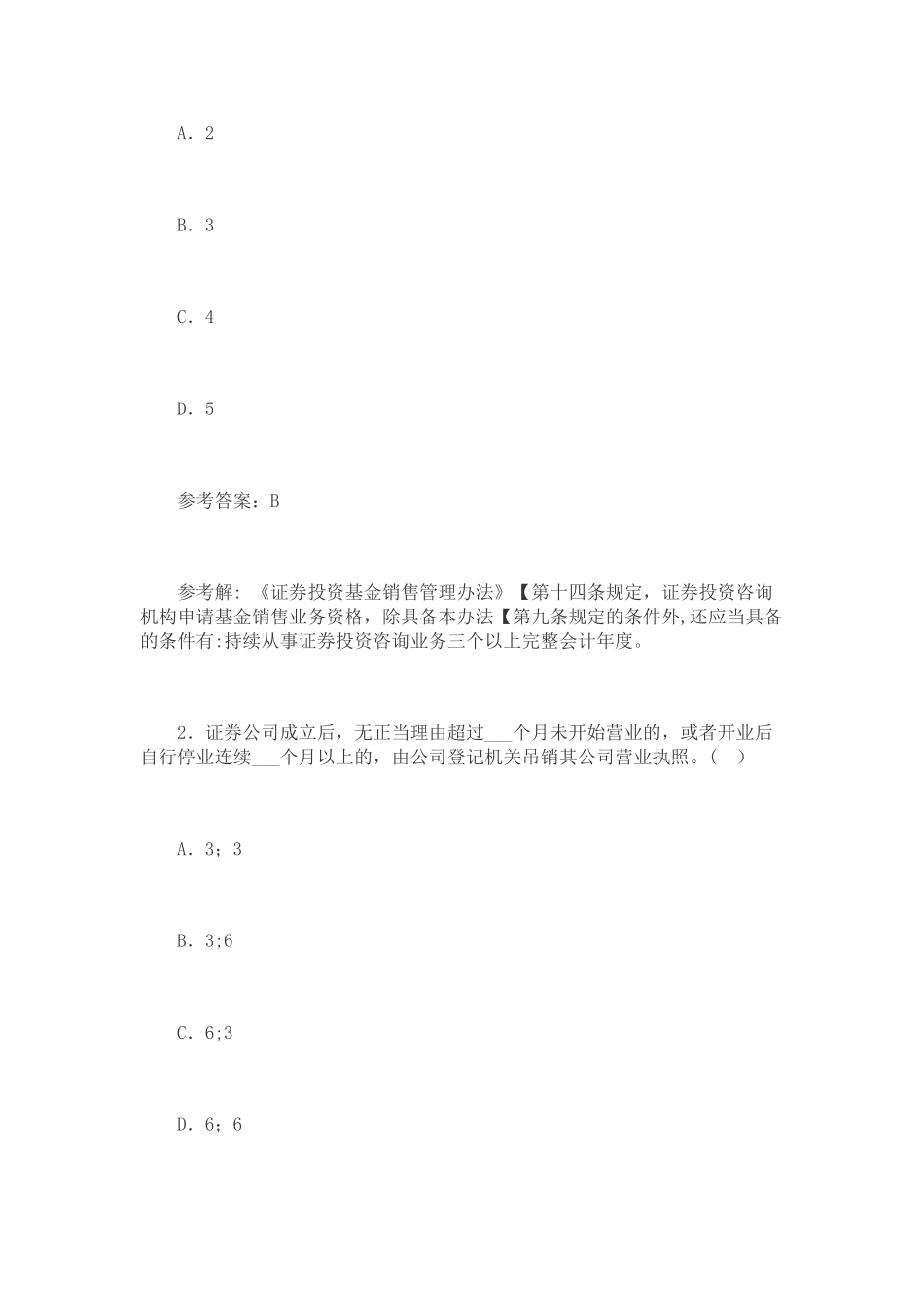 A. 2

B. 3

C. 4

D. 5

参考答案：B

参考解：《证券投资基金销售管理办法》【第十四条规定，证券投资咨询机构申请基金销售业务资格，除具备本办法【第九条规定的条件外,还应当具备的条件有:持续从事证券投资咨询业务三个以上完整会计年度。

2. 证券公司成立后，无正当理由超过___个月未开始营业的，或者开业后自行停业连续___个月以上的，由公司登记机关吊销其公司营业执照。( )

A. 3；3

B. 3;6

C. 6;3

D. 6；6